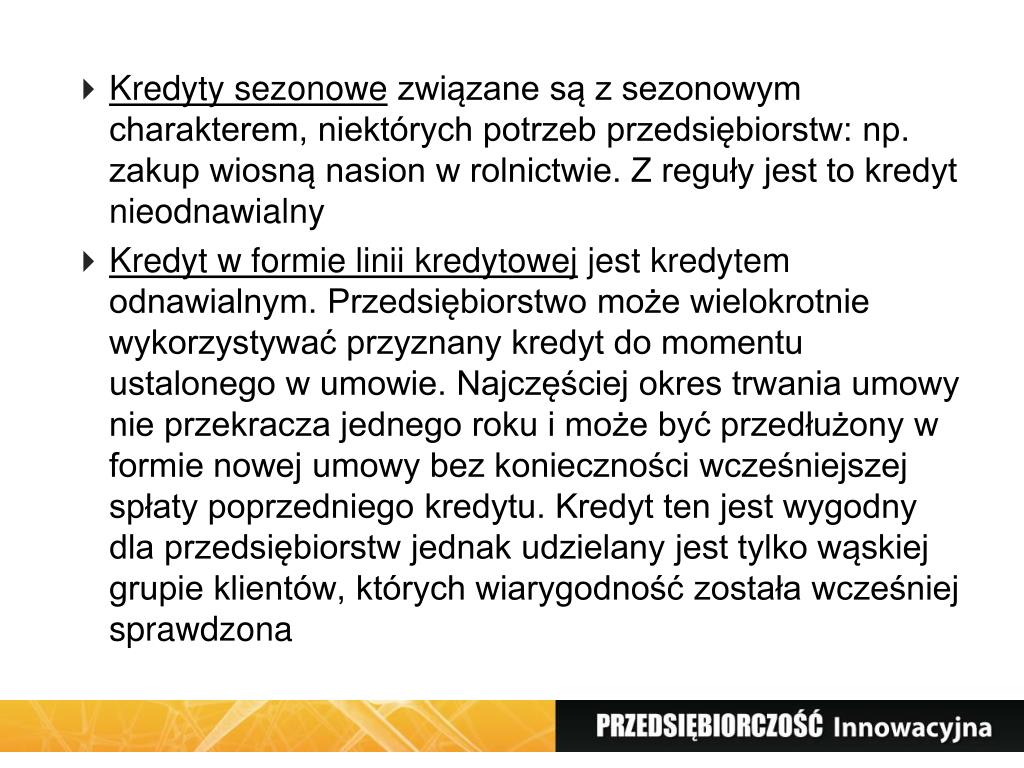 Kredyty sezonowe związane są z sezonowym charakterem, niektórych potrzeb przedsiębiorstw: np. zakup wiosną nasion w rolnictwie. Z reguły jest to kredyt nieodnawialny

Kredyt w formie linii kredytowej jest kredytem odnawialnym. Przedsiębiorstwo może wielokrotnie wykorzystywać przyznany kredyt do momentu ustalonego w umowie. Najczęściej okres trwania umowy nie przekracza jednego roku i może być przedłużony w formie nowej umowy bez konieczności wcześniejszej spłaty poprzedniego kredytu. Kredyt ten jest wygodny dla przedsiębiorstw jednak udzielany jest tylko wąskiej grupie klientów, których wiarygodność została wcześniej sprawdzona

PRZEDSIĘBIORCZOŚĆ Innowacyjna